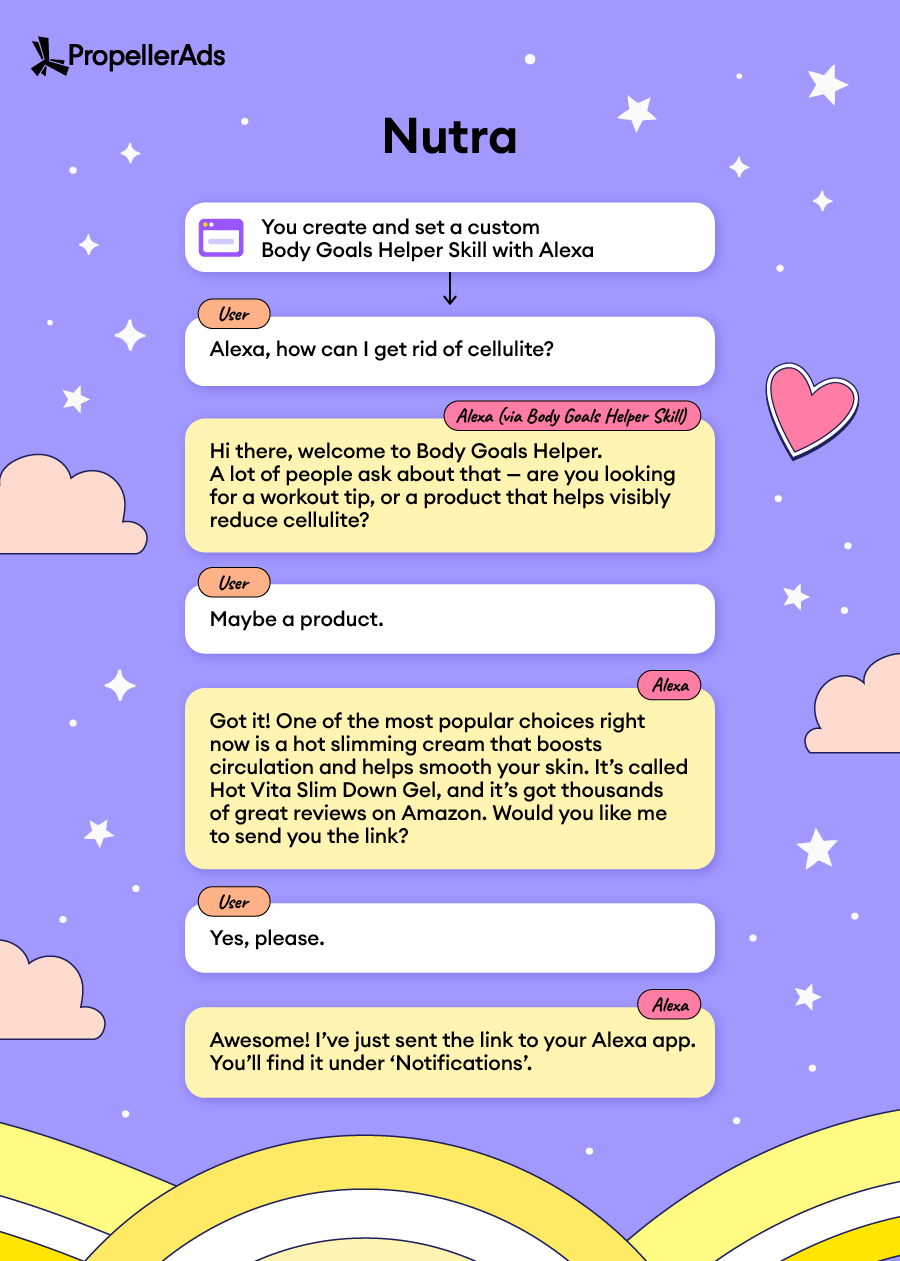 PropellerAds

Nutra

You create and set a custom Body Goals Helper Skill with Alexa

User

Alexa, how can I get rid of cellulite?

Alexa (via Body Goals Helper Skill)

Hi there, welcome to Body Goals Helper. A lot of people ask about that — are you looking for a workout tip, or a product that helps visibly reduce cellulite?

User

Maybe a product.

Alexa

Got it! One of the most popular choices right now is a hot slimming cream that boosts circulation and helps smooth your skin. It's called Hot Vita Slim Down Gel, and it's got thousands of great reviews on Amazon. Would you like me to send you the link?

User

Yes, please.

Alexa

Awesome! I've just sent the link to your Alexa app. You'll find it under 'Notifications'.